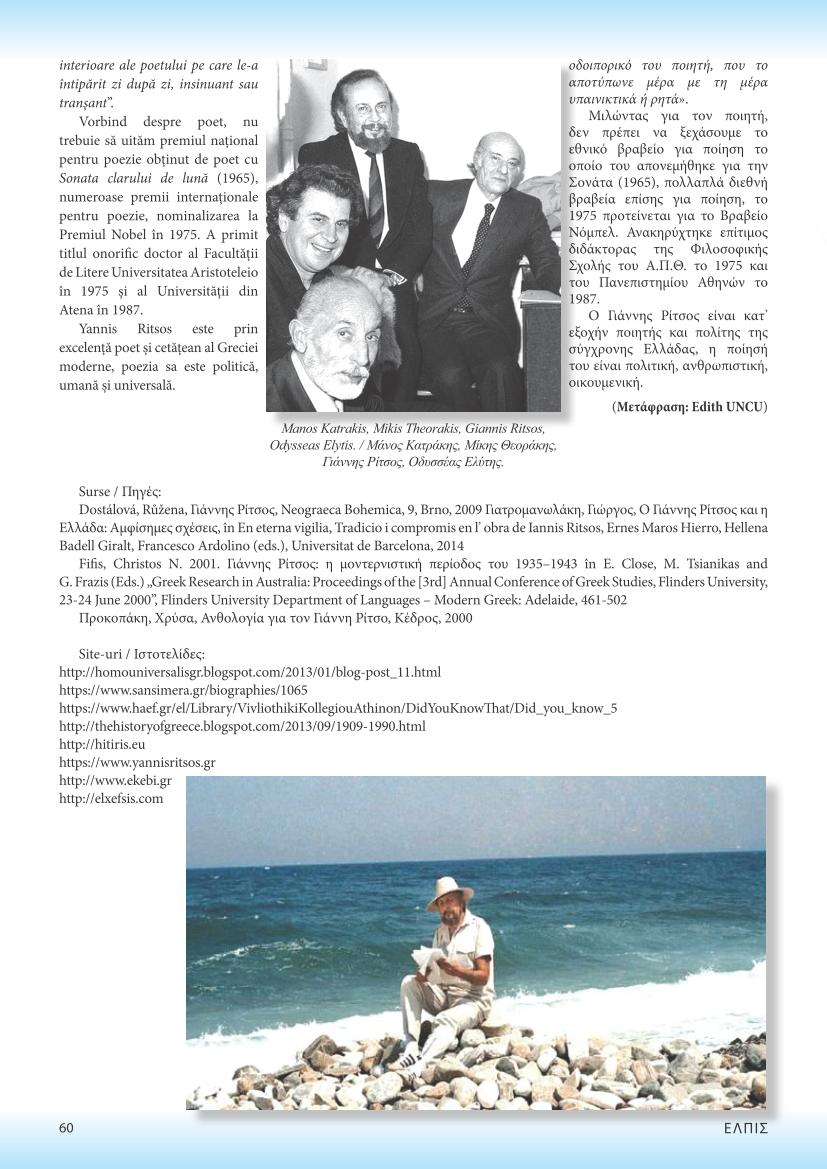 interioare ale poetului pe care le-a întipărit zi după zi, insinuant sau tranșant".

Vorbind despre poet, nu trebuie să uităm premiul național pentru poezie obținut de poet cu Sonata clarului de lună (1965), numeroase premii internaționale pentru poezie, nominalizarea la Premiul Nobel în 1975. A primit titlul onorific doctor al Facultății de Litere Universitatea Aristoteleio în 1975 și al Universității din Atena în 1987.

Yannis Ritsos este prin excelență poet și cetățean al Greciei moderne, poezia sa este politică, umană și universală.

Manos Katrakis, Mikis Theorakis, Giannis Ritsos, Odysseas Elytis. / Μάνος Κατράκης, Μίκης Θεοράκης, Γιάννης Ρίτσος, Οδυσσέας Ελύτης.

οδοιπορικό του ποιητή, που το αποτύπωνε μέρα με τη μέρα υπαινικτικά ή ρητά».

Μιλώντας για τον ποιητή, δεν πρέπει να ξεχάσουμε το εθνικό βραβείο για ποίηση το οποίο του απονεμήθηκε για την Σονάτα (1965), πολλαπλά διεθνή βραβεία επίσης για ποίηση, το 1975 προτείνεται για το Βραβείο Νόμπελ. Ανακηρύχτηκε επίτιμος διδάκτορας της Φιλοσοφικής Σχολής του Α.Π.Θ. το 1975 και του Πανεπιστημίου Αθηνών το 1987.

Ο Γιάννης Ρίτσος είναι κατ' εξοχήν ποιητής και πολίτης της σύγχρονης Ελλάδας, η ποίησή του είναι πολιτική, ανθρωπιστική, οικουμενική.

(Μετάφραση: Edith UNCU)

Surse / Πηγές:

Dostálová, Růžena, Γιάννης Ρίτσος, Neograeca Bohemica, 9, Brno, 2009 Γιατρομανωλάκη, Γιώργος, Ο Γιάννης Ρίτσος και η Ελλάδα: Αμφίσημες σχέσεις, în En eterna vigilia, Tradicio i compromis en l' obra de Iannis Ritsos, Ernes Maros Hierro, Hellena Badell Giralt, Francesco Ardolino (eds.), Universitat de Barcelona, 2014

Fifis, Christos N. 2001. Γιάννης Ρίτσος: η μοντερνιστική περίοδος του 1935–1943 în E. Close, M. Tsianikas and G. Frazis (Eds.) „Greek Research in Australia: Proceedings of the [3rd] Annual Conference of Greek Studies, Flinders University, 23-24 June 2000", Flinders University Department of Languages – Modern Greek: Adelaide, 461-502

Προκοπάκη, Χρύσα, Ανθολογία για τον Γιάννη Ρίτσο, Κέδρος, 2000

Site-uri / Ιστοτελίδες:
http://homouniversalisgr.blogspot.com/2013/01/blog-post_11.html
https://www.sansimera.gr/biographies/1065
https://www.haef.gr/el/Library/VivliothikiKollegiouAthinon/DidYouKnowThat/Did_you_know_5
http://thehistoryofgreece.blogspot.com/2013/09/1909-1990.html
http://hitiris.eu
https://www.yannisritsos.gr
http://www.ekebi.gr
http://elxefsis.com

60

ΕΛΠΙΣ